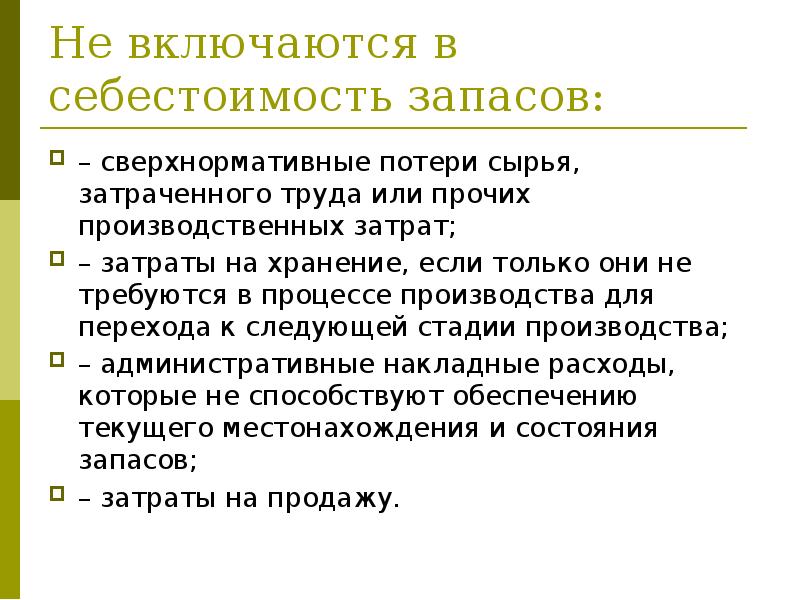 Не включаются в себестоимость запасов:

– сверхнормативные потери сырья, затраченного труда или прочих производственных затрат;

– затраты на хранение, если только они не требуются в процессе производства для перехода к следующей стадии производства;

– административные накладные расходы, которые не способствуют обеспечению текущего местонахождения и состояния запасов;

– затраты на продажу.